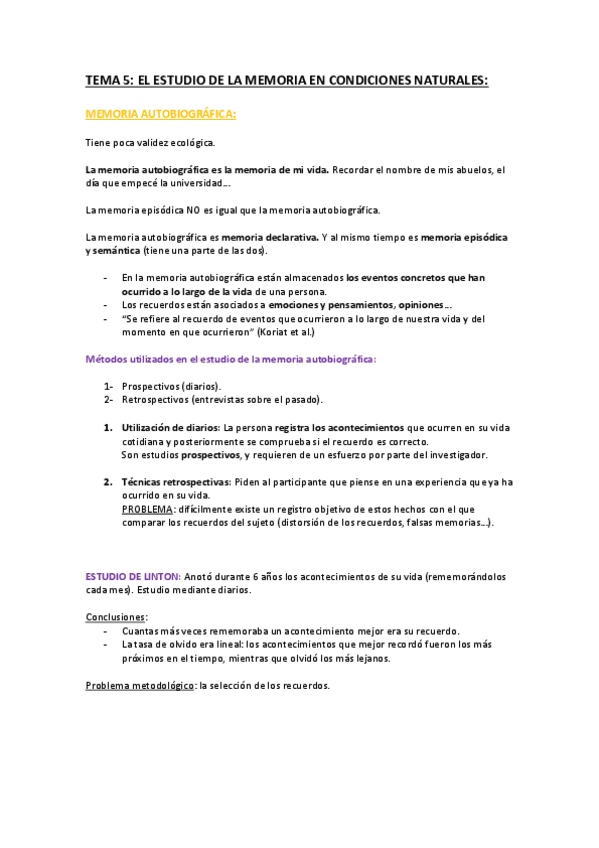 TEMA 5: EL ESTUDIO DE LA MEMORIA EN CONDICIONES NATURALES:

MEMORIA AUTOBIOGRÁFICA:

Tiene poca validez ecológica.

La memoria autobiográfica es la memoria de mi vida. Recordar el nombre de mis abuelos, el día que empecé la universidad…

La memoria episódica NO es igual que la memoria autobiográfica.

La memoria autobiográfica es memoria declarativa. Y al mismo tiempo es memoria episódica y semántica (tiene una parte de las dos).

- En la memoria autobiográfica están almacenados los eventos concretos que han ocurrido a lo largo de la vida de una persona.
- Los recuerdos están asociados a emociones y pensamientos, opiniones…
- "Se refiere al recuerdo de eventos que ocurrieron a lo largo de nuestra vida y del momento en que ocurrieron" (Koriat et al.)

Métodos utilizados en el estudio de la memoria autobiográfica:

1- Prospectivos (diarios).
2- Retrospectivos (entrevistas sobre el pasado).

1. Utilización de diarios: La persona registra los acontecimientos que ocurren en su vida cotidiana y posteriormente se comprueba si el recuerdo es correcto.
Son estudios prospectivos, y requieren de un esfuerzo por parte del investigador.

2. Técnicas retrospectivas: Piden al participante que piense en una experiencia que ya ha ocurrido en su vida.
PROBLEMA: difícilmente existe un registro objetivo de estos hechos con el que comparar los recuerdos del sujeto (distorsión de los recuerdos, falsas memorias…).

ESTUDIO DE LINTON: Anotó durante 6 años los acontecimientos de su vida (rememorándolos cada mes). Estudio mediante diarios.

Conclusiones:
- Cuantas más veces rememoraba un acontecimiento mejor era su recuerdo.
- La tasa de olvido era lineal: los acontecimientos que mejor recordó fueron los más próximos en el tiempo, mientras que olvidó los más lejanos.

Problema metodológico: la selección de los recuerdos.